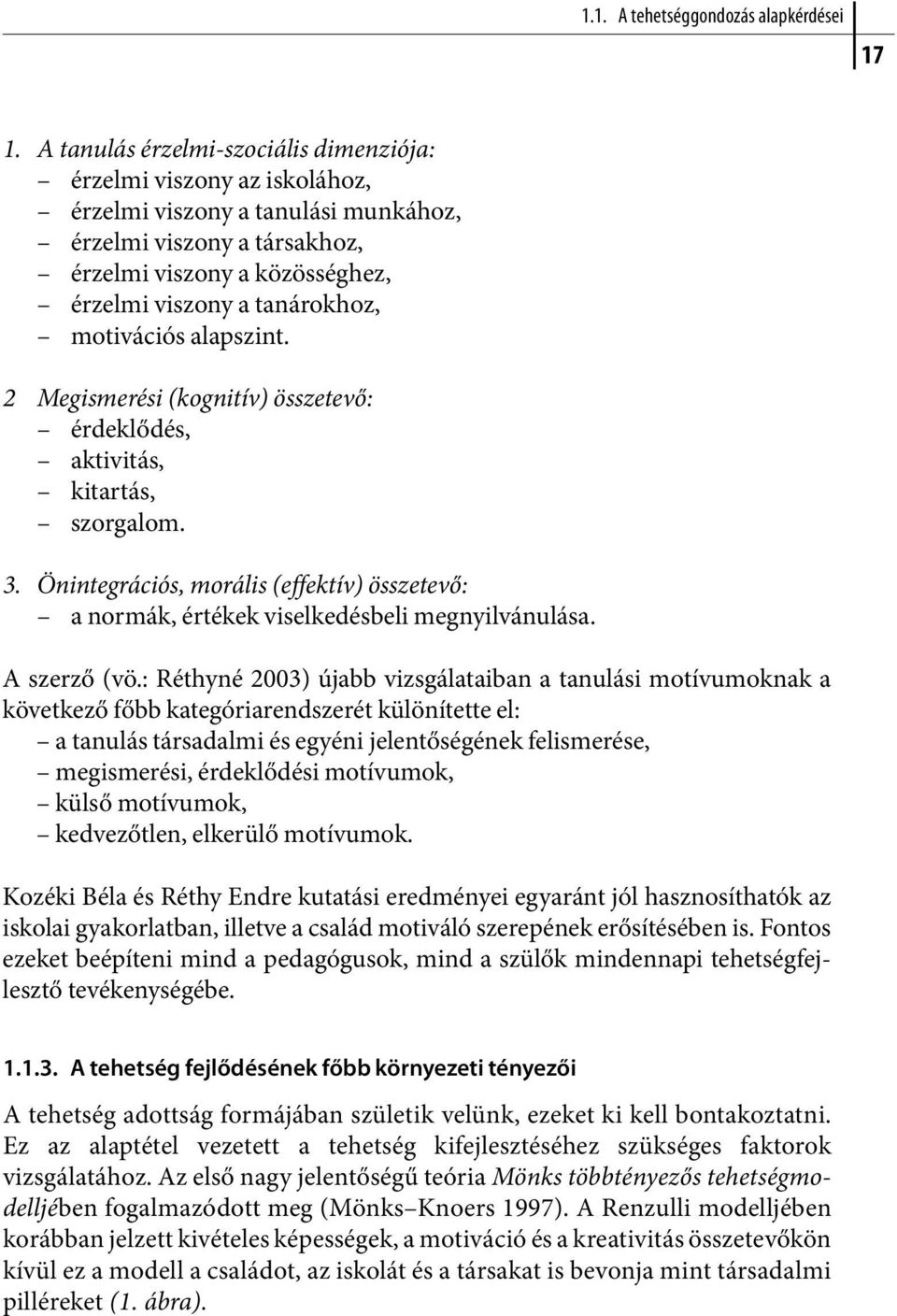 1.1. A tehetséggondozás alapkérdései

17

1. A tanulás érzelmi-szociális dimenziója:
– érzelmi viszony az iskolához,
– érzelmi viszony a tanulási munkához,
– érzelmi viszony a társakhoz,
– érzelmi viszony a közösséghez,
– érzelmi viszony a tanárokhoz,
– motivációs alapszint.

2 Megismerési (kognitív) összetevő:
– érdeklődés,
– aktivitás,
– kitartás,
– szorgalom.

3. Önintegrációs, morális (effektív) összetevő:
– a normák, értékek viselkedésbeli megnyilvánulása.

A szerző (vö.: Réthyné 2003) újabb vizsgálataiban a tanulási motívumoknak a következő főbb kategóriarendszerét különítette el:
– a tanulás társadalmi és egyéni jelentőségének felismerése,
– megismerési, érdeklődési motívumok,
– külső motívumok,
– kedvezőtlen, elkerülő motívumok.

Kozéki Béla és Réthy Endre kutatási eredményei egyaránt jól hasznosíthatók az iskolai gyakorlatban, illetve a család motiváló szerepének erősítésében is. Fontos ezeket beépíteni mind a pedagógusok, mind a szülők mindennapi tehetségfejlesztő tevékenységébe.

1.1.3. A tehetség fejlődésének főbb környezeti tényezői

A tehetség adottság formájában születik velünk, ezeket ki kell bontakoztatni. Ez az alaptétel vezetett a tehetség kifejlesztéséhez szükséges faktorok vizsgálatához. Az első nagy jelentőségű teória Mönks többtényezős tehetségmodelljében fogalmazódott meg (Mönks–Knoers 1997). A Renzulli modelljében korábban jelzett kivételes képességek, a motiváció és a kreativitás összetevőkön kívül ez a modell a családot, az iskolát és a társakat is bevonja mint társadalmi pilléreket (1. ábra).